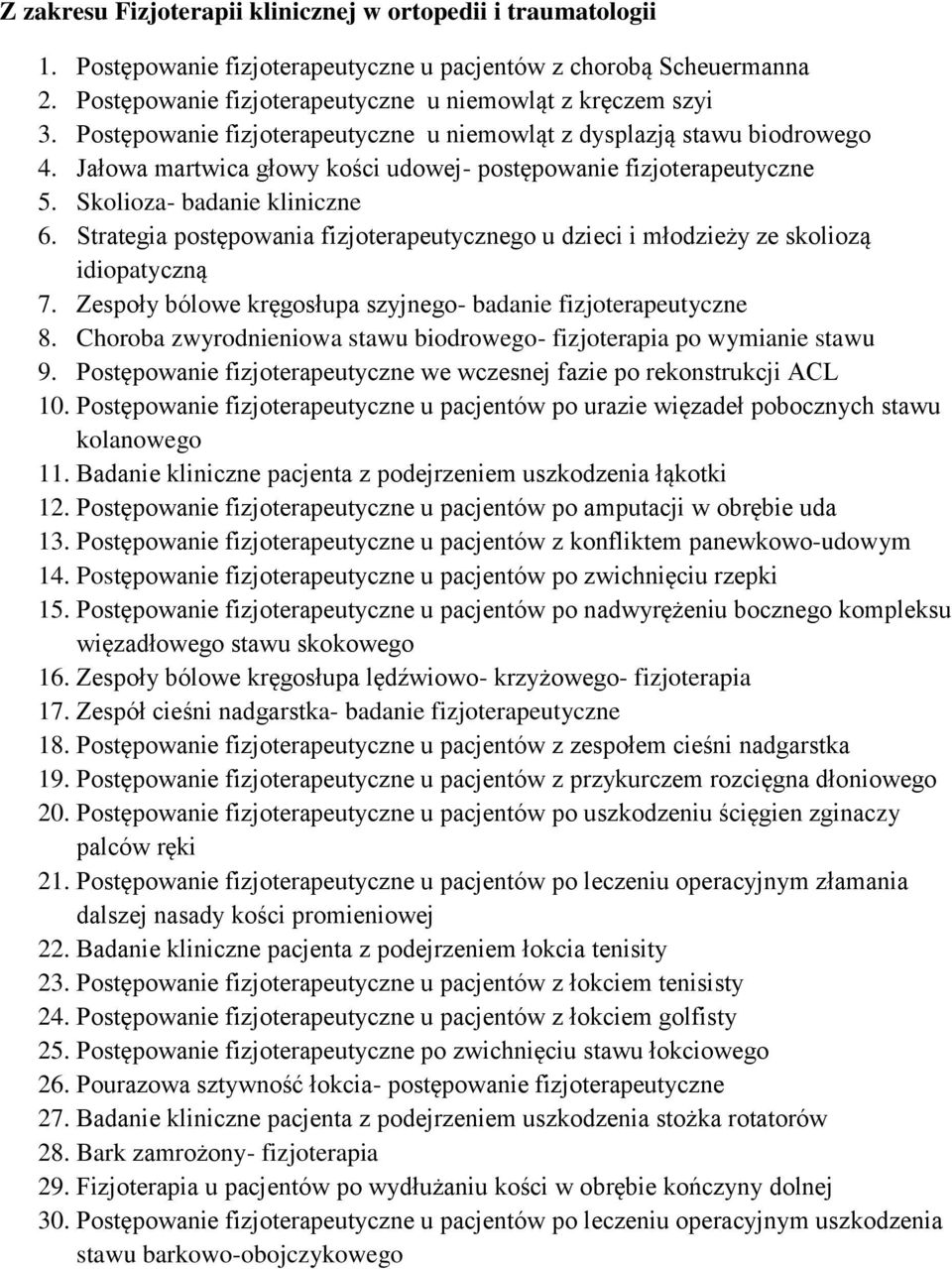 Z zakresu Fizjoterapii klinicznej w ortopedii i traumatologii

1. Postępowanie fizjoterapeutyczne u pacjentów z chorobą Scheuermanna
2. Postępowanie fizjoterapeutyczne u niemowląt z kręczem szyi
3. Postępowanie fizjoterapeutyczne u niemowląt z dysplazją stawu biodrowego
4. Jałowa martwica głowy kości udowej- postępowanie fizjoterapeutyczne
5. Skolioza- badanie kliniczne
6. Strategia postępowania fizjoterapeutycznego u dzieci i młodzieży ze skoliozą idiopatyczną
7. Zespoły bólowe kręgosłupa szyjnego- badanie fizjoterapeutyczne
8. Choroba zwyrodnieniowa stawu biodrowego- fizjoterapia po wymianie stawu
9. Postępowanie fizjoterapeutyczne we wczesnej fazie po rekonstrukcji ACL
10. Postępowanie fizjoterapeutyczne u pacjentów po urazie więzadeł pobocznych stawu kolanowego
11. Badanie kliniczne pacjenta z podejrzeniem uszkodzenia łąkotki
12. Postępowanie fizjoterapeutyczne u pacjentów po amputacji w obrębie uda
13. Postępowanie fizjoterapeutyczne u pacjentów z konfliktem panewkowo-udowym
14. Postępowanie fizjoterapeutyczne u pacjentów po zwichnięciu rzepki
15. Postępowanie fizjoterapeutyczne u pacjentów po nadwyrężeniu bocznego kompleksu więzadłowego stawu skokowego
16. Zespoły bólowe kręgosłupa lędźwiowo- krzyżowego- fizjoterapia
17. Zespół cieśni nadgarstka- badanie fizjoterapeutyczne
18. Postępowanie fizjoterapeutyczne u pacjentów z zespołem cieśni nadgarstka
19. Postępowanie fizjoterapeutyczne u pacjentów z przykurczem rozcięgna dłoniowego
20. Postępowanie fizjoterapeutyczne u pacjentów po uszkodzeniu ścięgien zginaczy palców ręki
21. Postępowanie fizjoterapeutyczne u pacjentów po leczeniu operacyjnym złamania dalszej nasady kości promieniowej
22. Badanie kliniczne pacjenta z podejrzeniem łokcia tenisity
23. Postępowanie fizjoterapeutyczne u pacjentów z łokciem tenisisty
24. Postępowanie fizjoterapeutyczne u pacjentów z łokciem golfisty
25. Postępowanie fizjoterapeutyczne po zwichnięciu stawu łokciowego
26. Pourazowa sztywność łokcia- postępowanie fizjoterapeutyczne
27. Badanie kliniczne pacjenta z podejrzeniem uszkodzenia stożka rotatorów
28. Bark zamrożony- fizjoterapia
29. Fizjoterapia u pacjentów po wydłużaniu kości w obrębie kończyny dolnej
30. Postępowanie fizjoterapeutyczne u pacjentów po leczeniu operacyjnym uszkodzenia stawu barkowo-obojczykowego